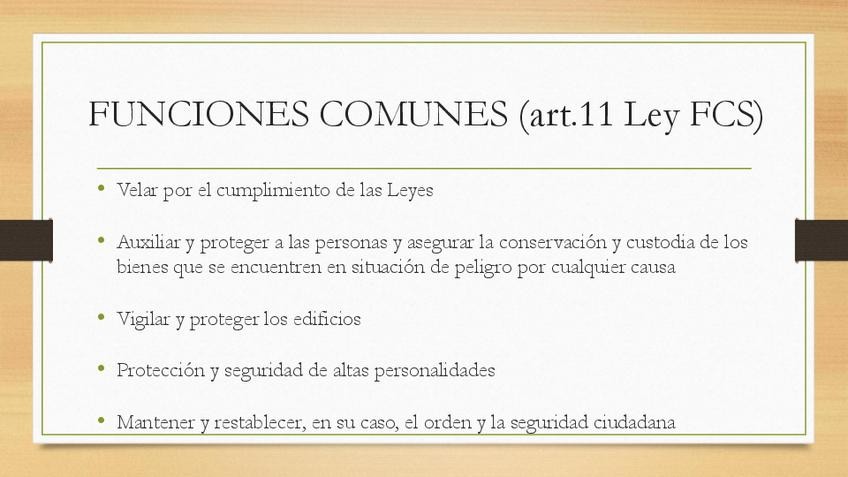 FUNCIONES COMUNES (art.11 Ley FCS)

• Velar por el cumplimiento de las Leyes

• Auxiliar y proteger a las personas y asegurar la conservación y custodia de los bienes que se encuentren en situación de peligro por cualquier causa

• Vigilar y proteger los edificios

• Protección y seguridad de altas personalidades

• Mantener y restablecer, en su caso, el orden y la seguridad ciudadana